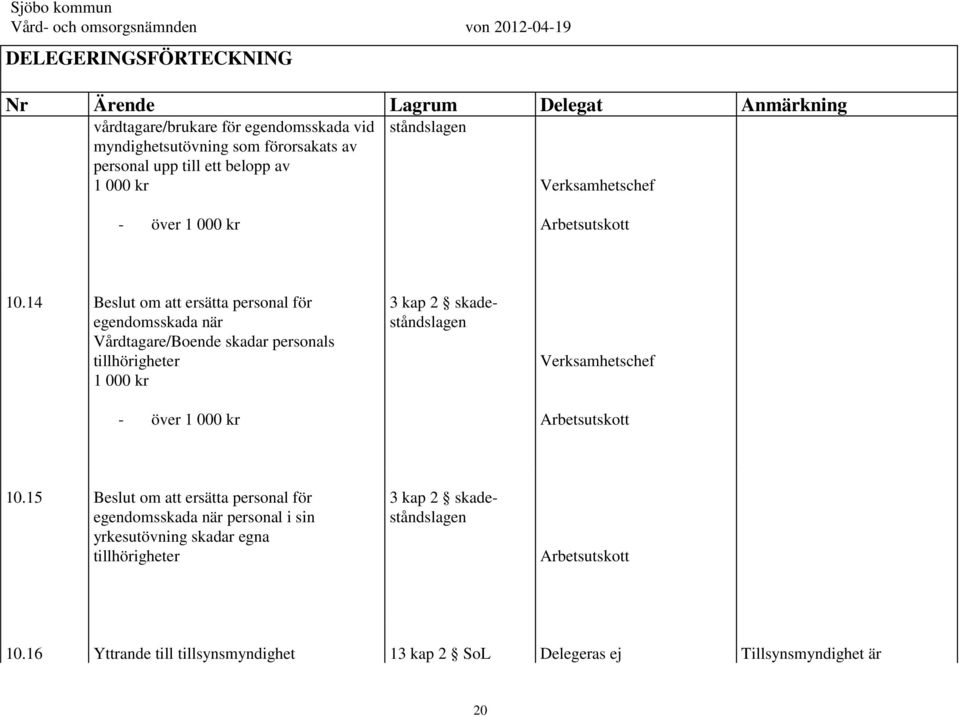 Sjöbo kommun
Vård- och omsorgsnämnden von 2012-04-19

DELEGERINGSFÖRTECKNING

| Nr | Ärende | Lagrum | Delegat | Anmärkning |
|---|---|---|---|---|
| | vårdtagare/brukare för egendomsskada vid myndighetsutövning som förorsakats av personal upp till ett belopp av 1 000 kr | ståndslagen | Verksamhetschef | |
| | - över 1 000 kr | | Arbetsutskott | |
| 10.14 | Beslut om att ersätta personal för egendomsskada när Vårdtagare/Boende skadar personals tillhörigheter 1 000 kr | 3 kap 2 § skadeståndslagen | Verksamhetschef | |
| | - över 1 000 kr | | Arbetsutskott | |
| 10.15 | Beslut om att ersätta personal för egendomsskada när personal i sin yrkesutövning skadar egna tillhörigheter | 3 kap 2 § skadeståndslagen | Arbetsutskott | |
| 10.16 | Yttrande till tillsynsmyndighet | 13 kap 2 § SoL | Delegeras ej | Tillsynsmyndighet är |

20